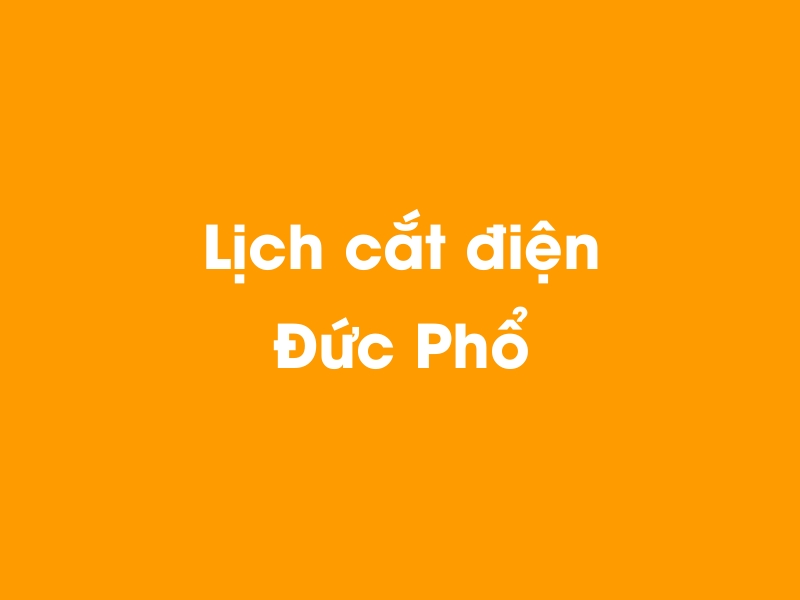 Lịch cắt điện
Đức Phổ